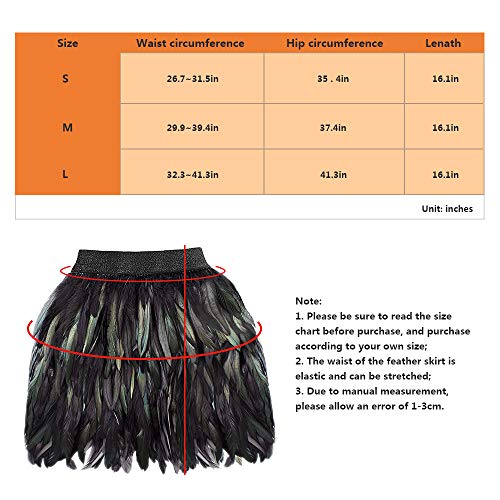 | Size | Waist circumference | Hip circumference | Lenath |
|---|---|---|---|
| S | 26.7~31.5in | 35 . 4in | 16.1in |
| M | 29.9~39.4in | 37.4in | 16.1in |
| L | 32.3~41.3in | 41.3in | 16.1in |

Unit: inches

Note:
1. Please be sure to read the size chart before purchase, and purchase according to your own size;
2. The waist of the feather skirt is elastic and can be stretched;
3. Due to manual measurement, please allow an error of 1-3cm.